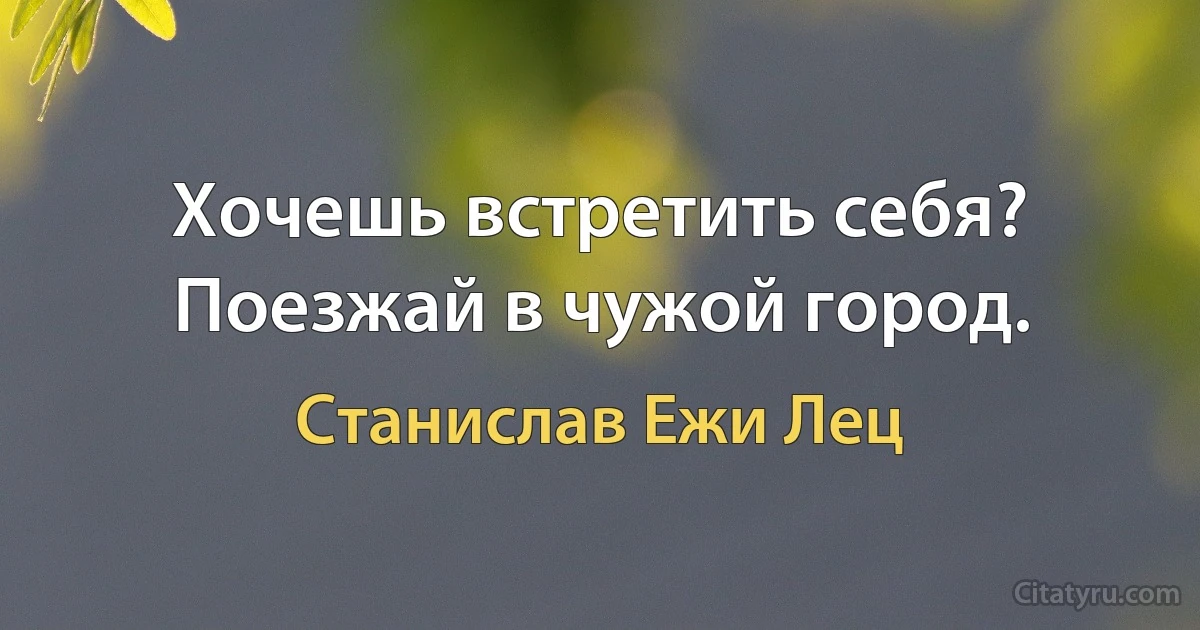 Хочешь встретить себя? Поезжай в чужой город.

Станислав Ежи Лец

Citatyru.com